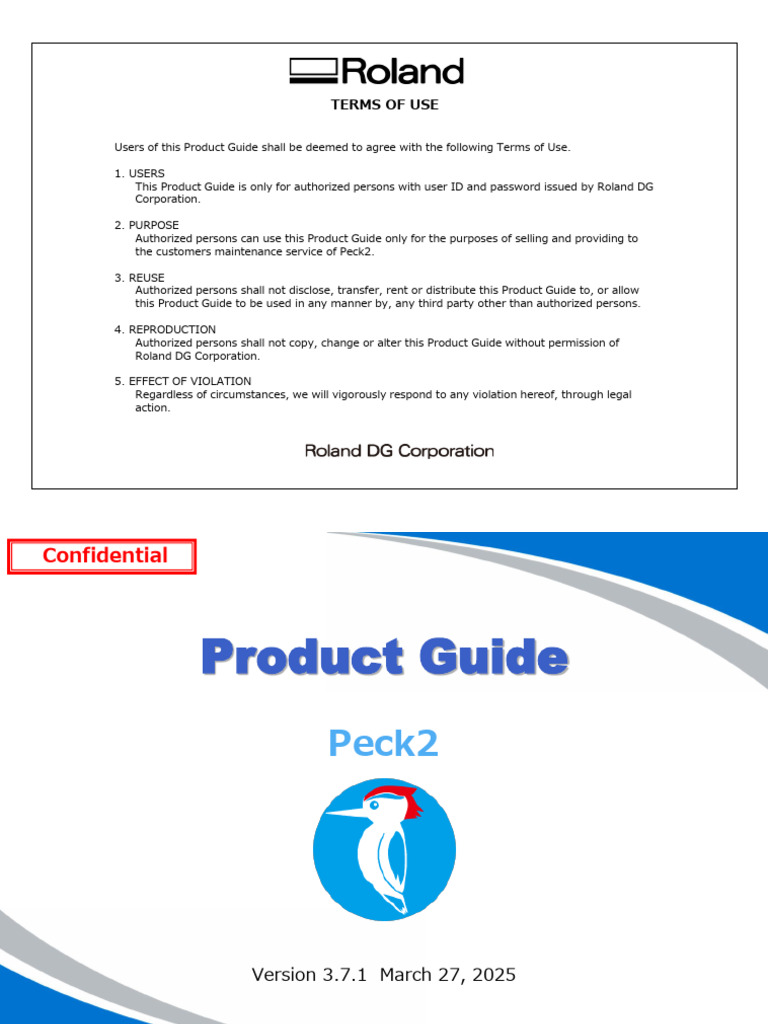 Roland

TERMS OF USE

Users of this Product Guide shall be deemed to agree with the following Terms of Use.

1. USERS
This Product Guide is only for authorized persons with user ID and password issued by Roland DG Corporation.

2. PURPOSE
Authorized persons can use this Product Guide only for the purposes of selling and providing to the customers maintenance service of Peck2.

3. REUSE
Authorized persons shall not disclose, transfer, rent or distribute this Product Guide to, or allow this Product Guide to be used in any manner by, any third party other than authorized persons.

4. REPRODUCTION
Authorized persons shall not copy, change or alter this Product Guide without permission of Roland DG Corporation.

5. EFFECT OF VIOLATION
Regardless of circumstances, we will vigorously respond to any violation hereof, through legal action.

Roland DG Corporation

Confidential

Product Guide

Peck2

Version 3.7.1 March 27, 2025